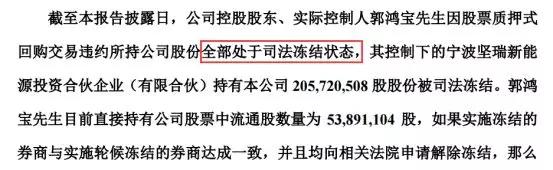 截至本报告披露日，公司控股股东、实际控制人郭鸿宝先生因股票质押式回购交易违约所持公司股份全部处于司法冻结状态，其控制下的宁波坚瑞新能源投资合伙企业（有限合伙）持有本公司 205,720,508 股股份被司法冻结。郭鸿宝先生目前直接持有公司股票中流通股数量为 53,891,104 股，如果实施冻结的券商与实施轮候冻结的券商达成一致，并且均向相关法院申请解除冻结，那么